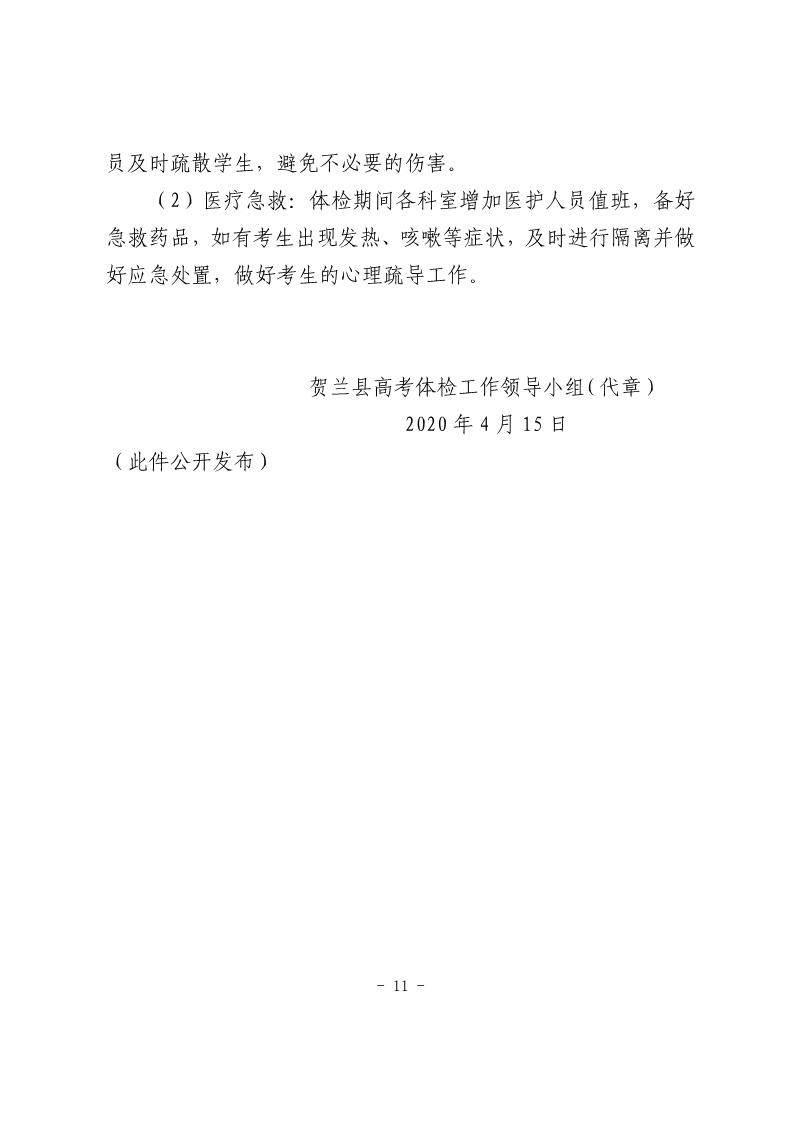 员及时疏散学生，避免不必要的伤害。

（2）医疗急救：体检期间各科室增加医护人员值班，备好急救药品，如有考生出现发热、咳嗽等症状，及时进行隔离并做好应急处置，做好考生的心理疏导工作。

贺兰县高考体检工作领导小组（代章）
2020 年 4 月 15 日
（此件公开发布）

- 11 -